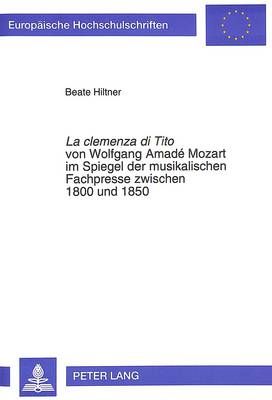 Europäische Hochschulschriften

Beate Hiltner

La clemenza di Tito
von Wolfgang Amadé Mozart
im Spiegel der musikalischen
Fachpresse zwischen
1800 und 1850

PETER LANG